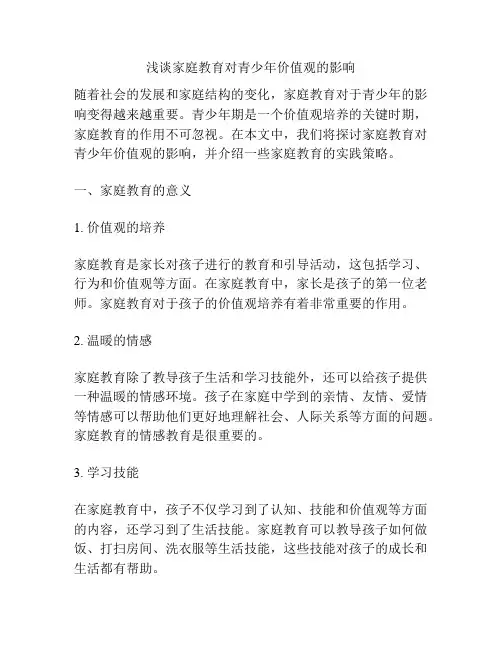 浅谈家庭教育对青少年价值观的影响

随着社会的发展和家庭结构的变化，家庭教育对于青少年的影响变得越来越重要。青少年期是一个价值观培养的关键时期，家庭教育的作用不可忽视。在本文中，我们将探讨家庭教育对青少年价值观的影响，并介绍一些家庭教育的实践策略。

一、家庭教育的意义

1. 价值观的培养

家庭教育是家长对孩子进行的教育和引导活动，这包括学习、行为和价值观等方面。在家庭教育中，家长是孩子的第一位老师。家庭教育对于孩子的价值观培养有着非常重要的作用。

2. 温暖的情感

家庭教育除了教导孩子生活和学习技能外，还可以给孩子提供一种温暖的情感环境。孩子在家庭中学到的亲情、友情、爱情等情感可以帮助他们更好地理解社会、人际关系等方面的问题。家庭教育的情感教育是很重要的。

3. 学习技能

在家庭教育中，孩子不仅学习到了认知、技能和价值观等方面的内容，还学习到了生活技能。家庭教育可以教导孩子如何做饭、打扫房间、洗衣服等生活技能，这些技能对孩子的成长和生活都有帮助。